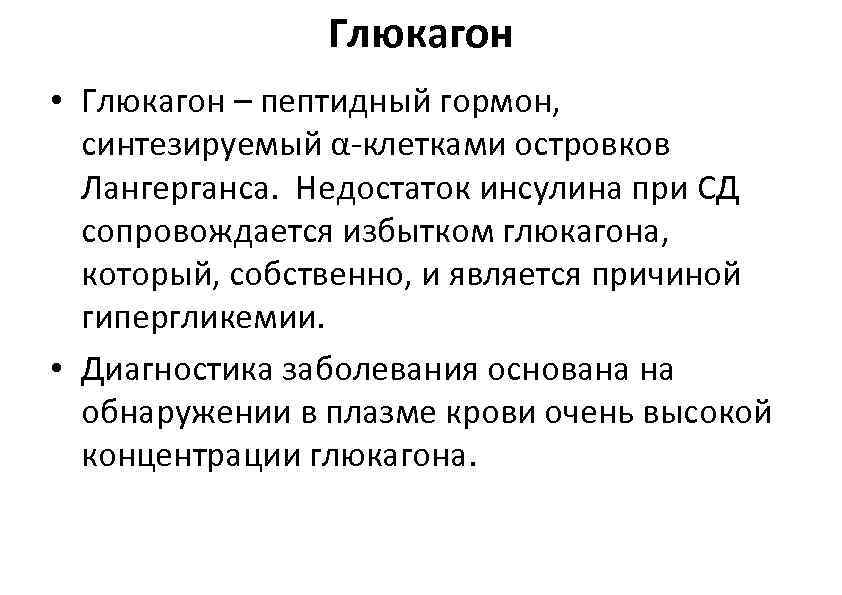 Глюкагон

• Глюкагон – пептидный гормон, синтезируемый α-клетками островков Лангерганса. Недостаток инсулина при СД сопровождается избытком глюкагона, который, собственно, и является причиной гипергликемии.

• Диагностика заболевания основана на обнаружении в плазме крови очень высокой концентрации глюкагона.